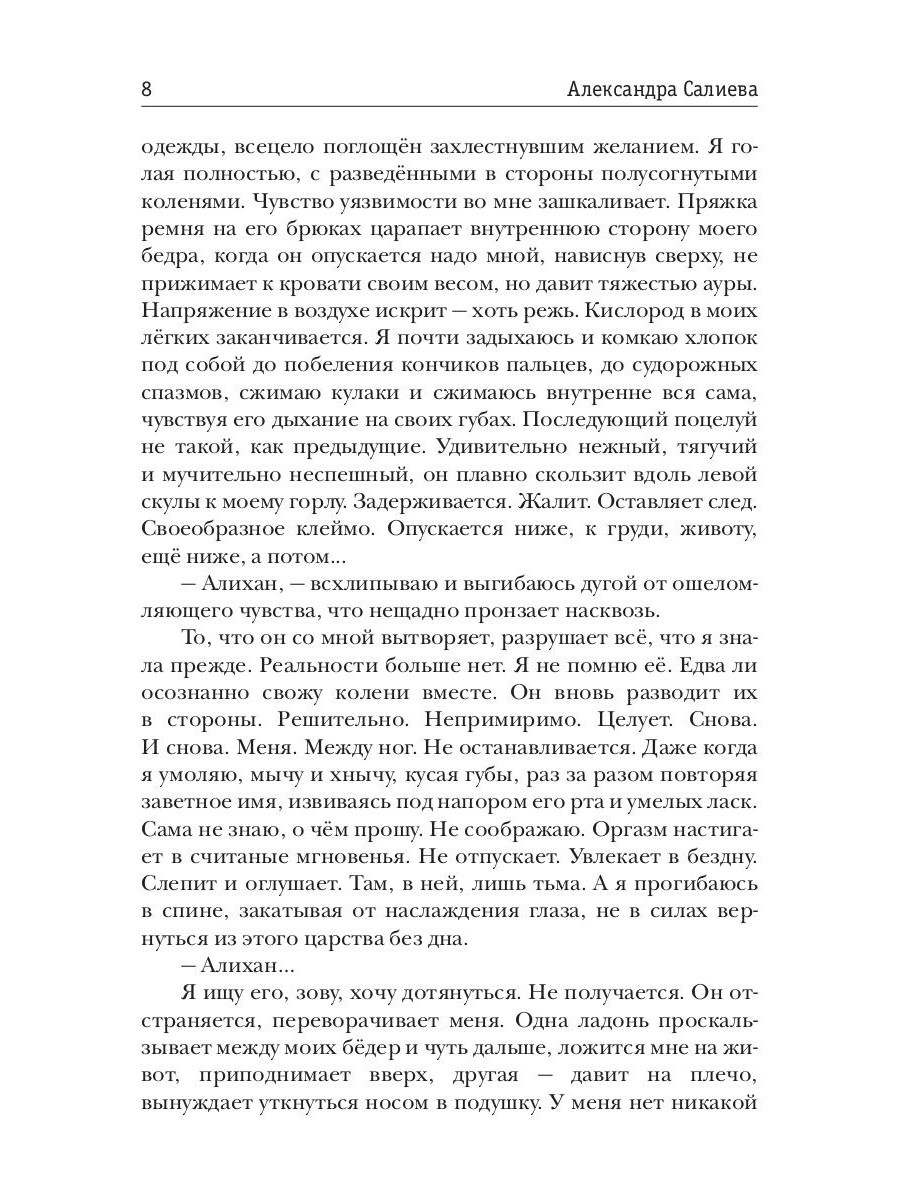 8 Александра Салиева

одежды, всецело поглощён захлестнувшим желанием. Я голая полностью, с разведёнными в стороны полусогнутыми коленями. Чувство уязвимости во мне зашкаливает. Пряжка ремня на его брюках царапает внутреннюю сторону моего бедра, когда он опускается надо мной, нависнув сверху, не прижимает к кровати своим весом, но давит тяжестью ауры. Напряжение в воздухе искрит — хоть режь. Кислород в моих лёгких заканчивается. Я почти задыхаюсь и комкаю хлопок под собой до побеления кончиков пальцев, до судорожных спазмов, сжимаю кулаки и сжимаюсь внутренне вся сама, чувствуя его дыхание на своих губах. Последующий поцелуй не такой, как предыдущие. Удивительно нежный, тягучий и мучительно неспешный, он плавно скользит вдоль левой скулы к моему горлу. Задерживается. Жалит. Оставляет след. Своеобразное клеймо. Опускается ниже, к груди, животу, ещё ниже, а потом...

— Алихан, — всхлипываю и выгибаюсь дугой от ошеломляющего чувства, что нещадно пронзает насквозь.

То, что он со мной вытворяет, разрушает всё, что я знала прежде. Реальности больше нет. Я не помню её. Едва ли осознанно свожу колени вместе. Он вновь разводит их в стороны. Решительно. Непримиримо. Целует. Снова. И снова. Меня. Между ног. Не останавливается. Даже когда я умоляю, мычу и хнычу, кусая губы, раз за разом повторяя заветное имя, извиваясь под напором его рта и умелых ласк. Сама не знаю, о чём прошу. Не соображаю. Оргазм настигает в считаные мгновенья. Не отпускает. Увлекает в бездну. Слепит и оглушает. Там, в ней, лишь тьма. А я прогибаюсь в спине, закатывая от наслаждения глаза, не в силах вернуться из этого царства без дна.

— Алихан...

Я ищу его, зову, хочу дотянуться. Не получается. Он отстраняется, переворачивает меня. Одна ладонь проскальзывает между моих бёдер и чуть дальше, ложится мне на живот, приподнимает вверх, другая — давит на плечо, вынуждает уткнуться носом в подушку. У меня нет никакой